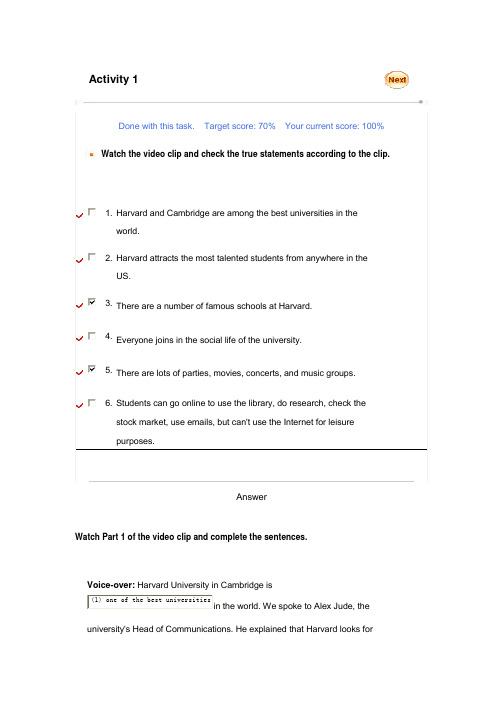 Activity 1

Next

Done with this task. Target score: 70% Your current score: 100%

Watch the video clip and check the true statements according to the clip.

1. Harvard and Cambridge are among the best universities in the world.

2. Harvard attracts the most talented students from anywhere in the US.

3. There are a number of famous schools at Harvard.

4. Everyone joins in the social life of the university.

5. There are lots of parties, movies, concerts, and music groups.

6. Students can go online to use the library, do research, check the stock market, use emails, but can't use the Internet for leisure purposes.

Answer

Watch Part 1 of the video clip and complete the sentences.

Voice-over: Harvard University in Cambridge is (1) one of the best universities in the world. We spoke to Alex Jude, the university's Head of Communications. He explained that Harvard looks for